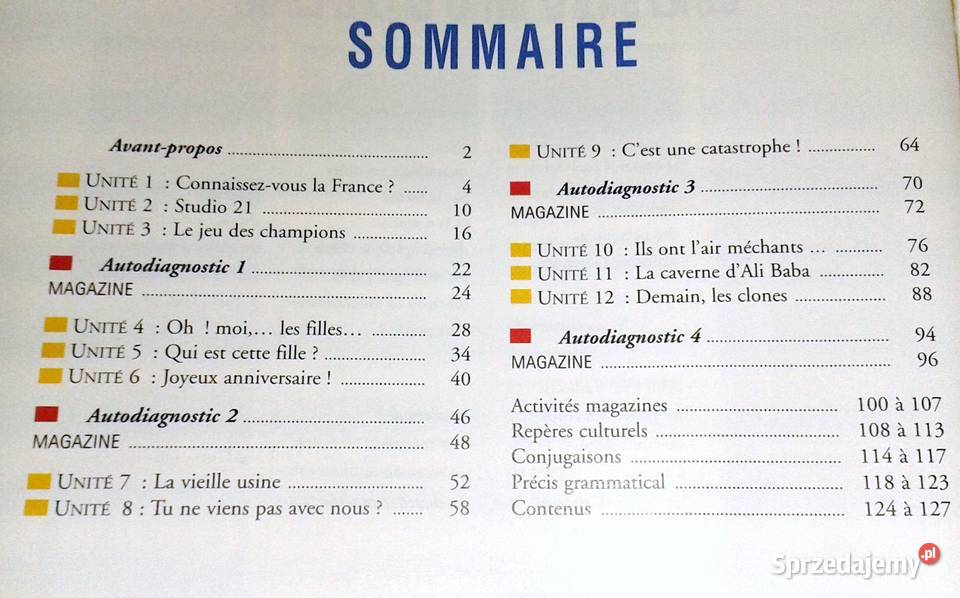 SOMMAIRE

Avant-propos 2

UNITÉ 1 : Connaissez-vous la France ? 4
UNITÉ 2 : Studio 21 10
UNITÉ 3 : Le jeu des champions 16

Autodiagnostic 1 22
MAGAZINE 24

UNITÉ 4 : Oh ! moi,... les filles... 28
UNITÉ 5 : Qui est cette fille ? 34
UNITÉ 6 : Joyeux anniversaire ! 40

Autodiagnostic 2 46
MAGAZINE 48

UNITÉ 7 : La vieille usine 52
UNITÉ 8 : Tu ne viens pas avec nous ? 58

UNITÉ 9 : C'est une catastrophe ! 64

Autodiagnostic 3 70
MAGAZINE 72

UNITÉ 10 : Ils ont l'air méchants ... 76
UNITÉ 11 : La caverne d'Ali Baba 82
UNITÉ 12 : Demain, les clones 88

Autodiagnostic 4 94
MAGAZINE 96

Activités magazines 100 à 107
Repères culturels 108 à 113
Conjugaisons 114 à 117
Précis grammatical 118 à 123
Contenus 124 à 127

Sprzedajemy.pl